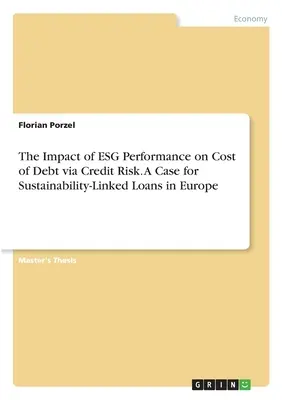 Economy

Florian Porzel

The Impact of ESG Performance on Cost of Debt via Credit Risk. A Case for Sustainability-Linked Loans in Europe

Master's Thesis

GRIN